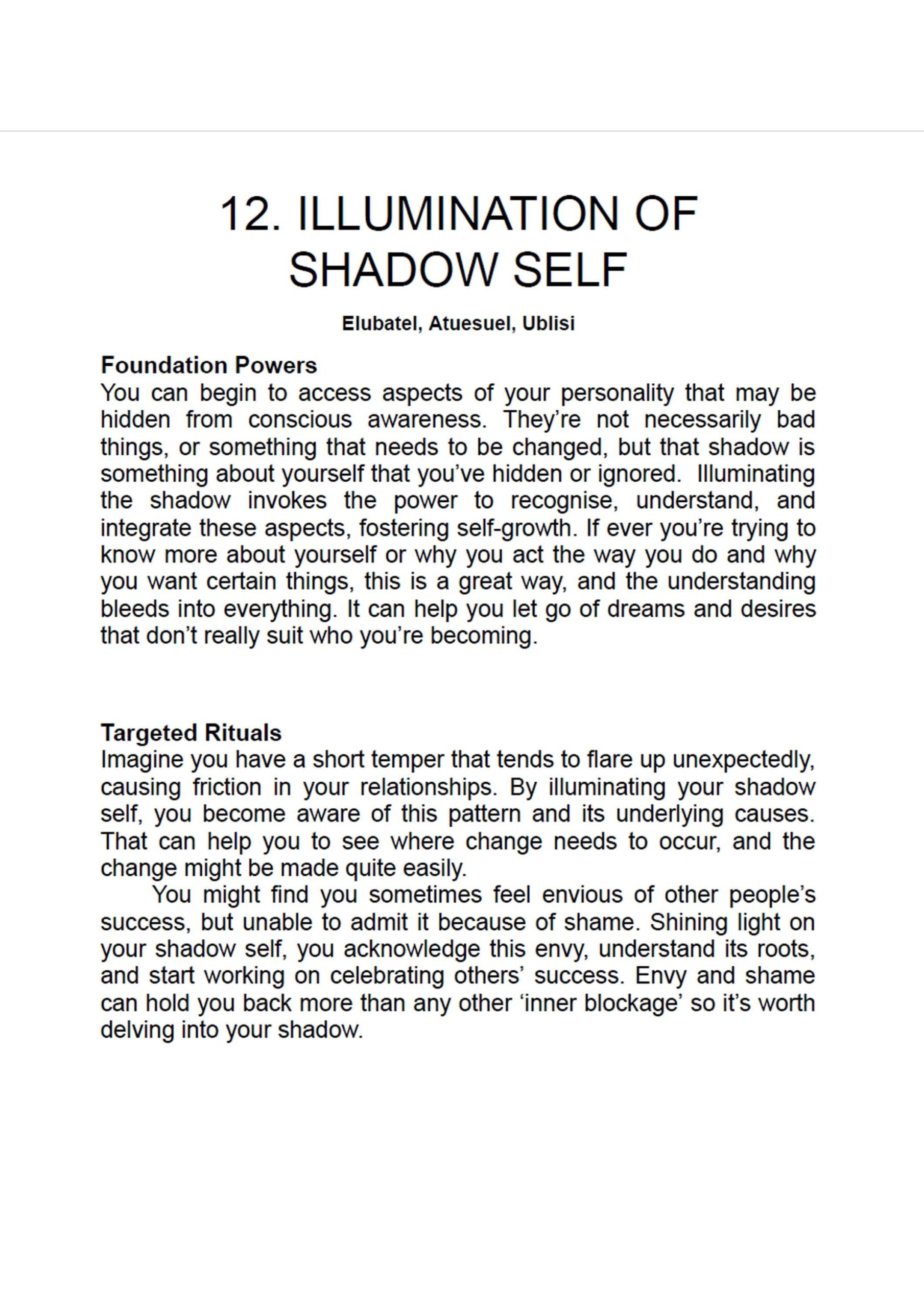 12. ILLUMINATION OF SHADOW SELF

Elubatel, Atuesuel, Ublisi

Foundation Powers
You can begin to access aspects of your personality that may be hidden from conscious awareness. They're not necessarily bad things, or something that needs to be changed, but that shadow is something about yourself that you've hidden or ignored. Illuminating the shadow invokes the power to recognise, understand, and integrate these aspects, fostering self-growth. If ever you're trying to know more about yourself or why you act the way you do and why you want certain things, this is a great way, and the understanding bleeds into everything. It can help you let go of dreams and desires that don't really suit who you're becoming.

Targeted Rituals
Imagine you have a short temper that tends to flare up unexpectedly, causing friction in your relationships. By illuminating your shadow self, you become aware of this pattern and its underlying causes. That can help you to see where change needs to occur, and the change might be made quite easily.

You might find you sometimes feel envious of other people's success, but unable to admit it because of shame. Shining light on your shadow self, you acknowledge this envy, understand its roots, and start working on celebrating others' success. Envy and shame can hold you back more than any other 'inner blockage' so it's worth delving into your shadow.